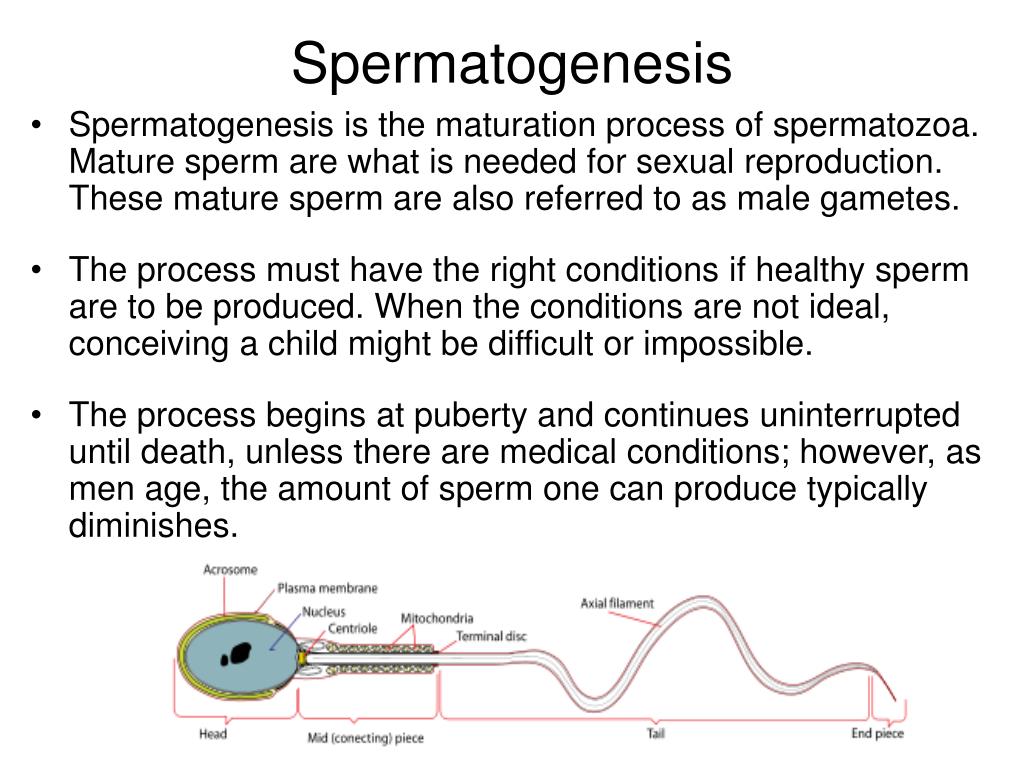 Spermatogenesis

• Spermatogenesis is the maturation process of spermatozoa. Mature sperm are what is needed for sexual reproduction. These mature sperm are also referred to as male gametes.

• The process must have the right conditions if healthy sperm are to be produced. When the conditions are not ideal, conceiving a child might be difficult or impossible.

• The process begins at puberty and continues uninterrupted until death, unless there are medical conditions; however, as men age, the amount of sperm one can produce typically diminishes.

Acrosome
Plasma membrane
Nucleus
Centriole
Mitochondria
Terminal disc
Axial filament
Head
Mid (conecting) piece
Tail
End piece